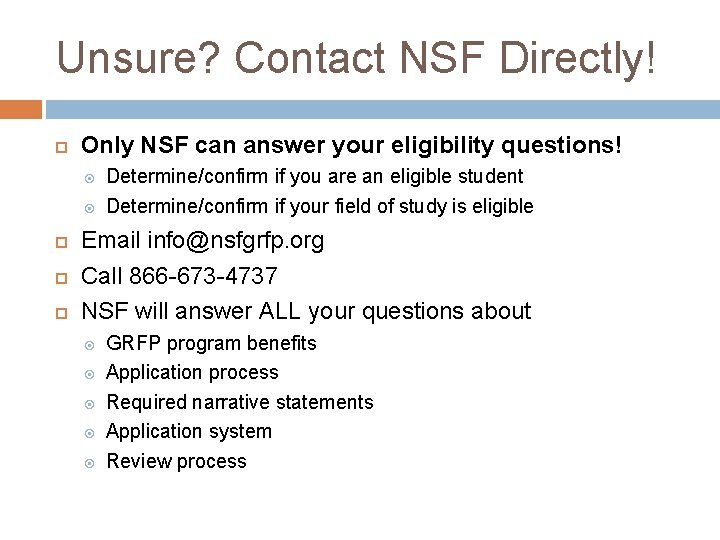 Unsure? Contact NSF Directly!

Only NSF can answer your eligibility questions!

Determine/confirm if you are an eligible student

Determine/confirm if your field of study is eligible

Email info@nsfgrfp.org

Call 866-673-4737

NSF will answer ALL your questions about

GRFP program benefits

Application process

Required narrative statements

Application system

Review process